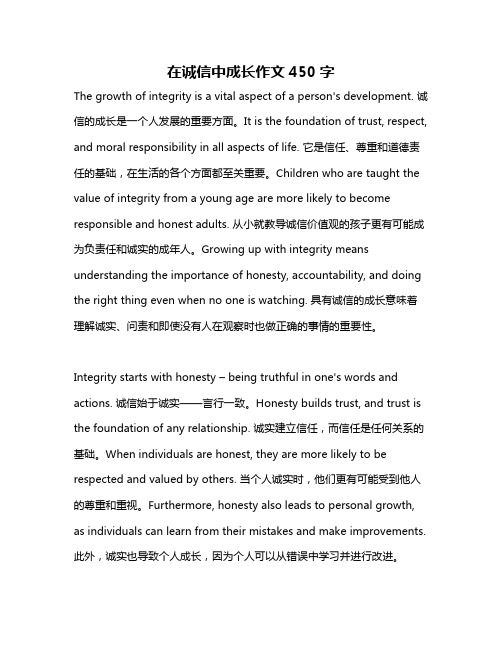 在诚信中成长作文 450 字

The growth of integrity is a vital aspect of a person's development. 诚信的成长是一个人发展的重要方面。It is the foundation of trust, respect, and moral responsibility in all aspects of life. 它是信任、尊重和道德责任的基础，在生活的各个方面都至关重要。Children who are taught the value of integrity from a young age are more likely to become responsible and honest adults. 从小就教导诚信价值观的孩子更有可能成为负责任和诚实的成年人。Growing up with integrity means understanding the importance of honesty, accountability, and doing the right thing even when no one is watching. 具有诚信的成长意味着理解诚实、问责和即使没有人在观察时也做正确的事情的重要性。

Integrity starts with honesty – being truthful in one's words and actions. 诚信始于诚实——言行一致。Honesty builds trust, and trust is the foundation of any relationship. 诚实建立信任，而信任是任何关系的基础。When individuals are honest, they are more likely to be respected and valued by others. 当个人诚实时，他们更有可能受到他人的尊重和重视。Furthermore, honesty also leads to personal growth, as individuals can learn from their mistakes and make improvements. 此外，诚实也导致个人成长，因为个人可以从错误中学习并进行改进。